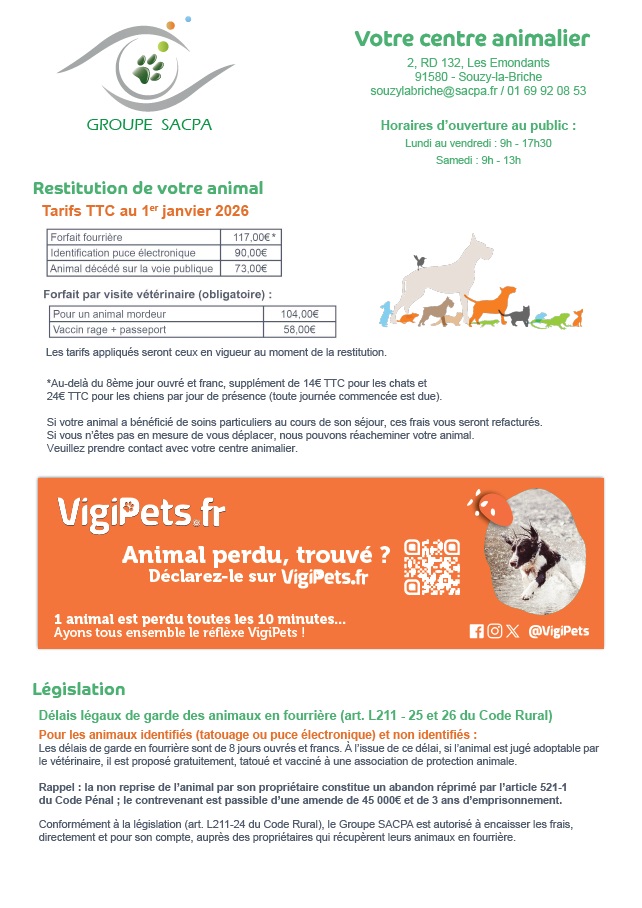 GROUPE SACPA

Votre centre animalier

2, RD 132, Les Emondants
91580 - Souzy-la-Briche
souzylabriche@sacpa.fr / 01 69 92 08 53

Horaires d'ouverture au public :
Lundi au vendredi : 9h - 17h30
Samedi : 9h - 13h

Restitution de votre animal

Tarifs TTC au 1$^{er}$ janvier 2026

| Forfait fourrière | 117,00€* |
|---|---|
| Identification puce électronique | 90,00€ |
| Animal décédé sur la voie publique | 73,00€ |

Forfait par visite vétérinaire (obligatoire) :

| Pour un animal mordeur | 104,00€ |
|---|---|
| Vaccin rage + passeport | 58,00€ |

Les tarifs appliqués seront ceux en vigueur au moment de la restitution.

*Au-delà du 8ème jour ouvré et franc, supplément de 14€ TTC pour les chats et 24€ TTC pour les chiens par jour de présence (toute journée commencée est due).

Si votre animal a bénéficié de soins particuliers au cours de son séjour, ces frais vous seront refacturés.
Si vous n'êtes pas en mesure de vous déplacer, nous pouvons réacheminer votre animal.
Veuillez prendre contact avec votre centre animalier.

VigiPets.fr

Animal perdu, trouvé ?
Déclarez-le sur VigiPets.fr

1 animal est perdu toutes les 10 minutes...
Ayons tous ensemble le réflexe VigiPets !

@VigiPets

Législation

Délais légaux de garde des animaux en fourrière (art. L211 - 25 et 26 du Code Rural)

Pour les animaux identifiés (tatouage ou puce électronique) et non identifiés :
Les délais de garde en fourrière sont de 8 jours ouvrés et francs. À l'issue de ce délai, si l'animal est jugé adoptable par le vétérinaire, il est proposé gratuitement, tatoué et vacciné à une association de protection animale.

Rappel : la non reprise de l'animal par son propriétaire constitue un abandon réprimé par l'article 521-1 du Code Pénal ; le contrevenant est passible d'une amende de 45 000€ et de 3 ans d'emprisonnement.

Conformément à la législation (art. L211-24 du Code Rural), le Groupe SACPA est autorisé à encaisser les frais, directement et pour son compte, auprès des propriétaires qui récupèrent leurs animaux en fourrière.